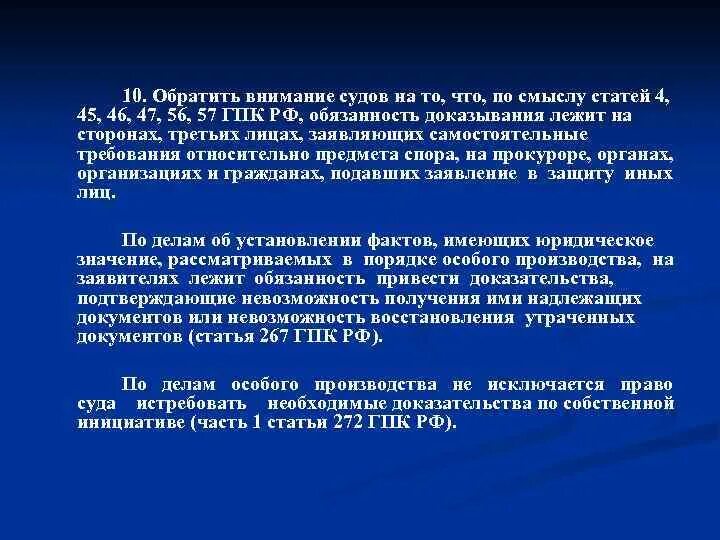 10. Обратить внимание судов на то, что, по смыслу статей 4, 45, 46, 47, 56, 57 ГПК РФ, обязанность доказывания лежит на сторонах, третьих лицах, заявляющих самостоятельные требования относительно предмета спора, на прокуроре, органах, организациях и гражданах, подавших заявление в защиту иных лиц.

По делам об установлении фактов, имеющих юридическое значение, рассматриваемых в порядке особого производства, на заявителях лежит обязанность привести доказательства, подтверждающие невозможность получения ими надлежащих документов или невозможность восстановления утраченных документов (статья 267 ГПК РФ).

По делам особого производства не исключается право суда истребовать необходимые доказательства по собственной инициативе (часть 1 статьи 272 ГПК РФ).